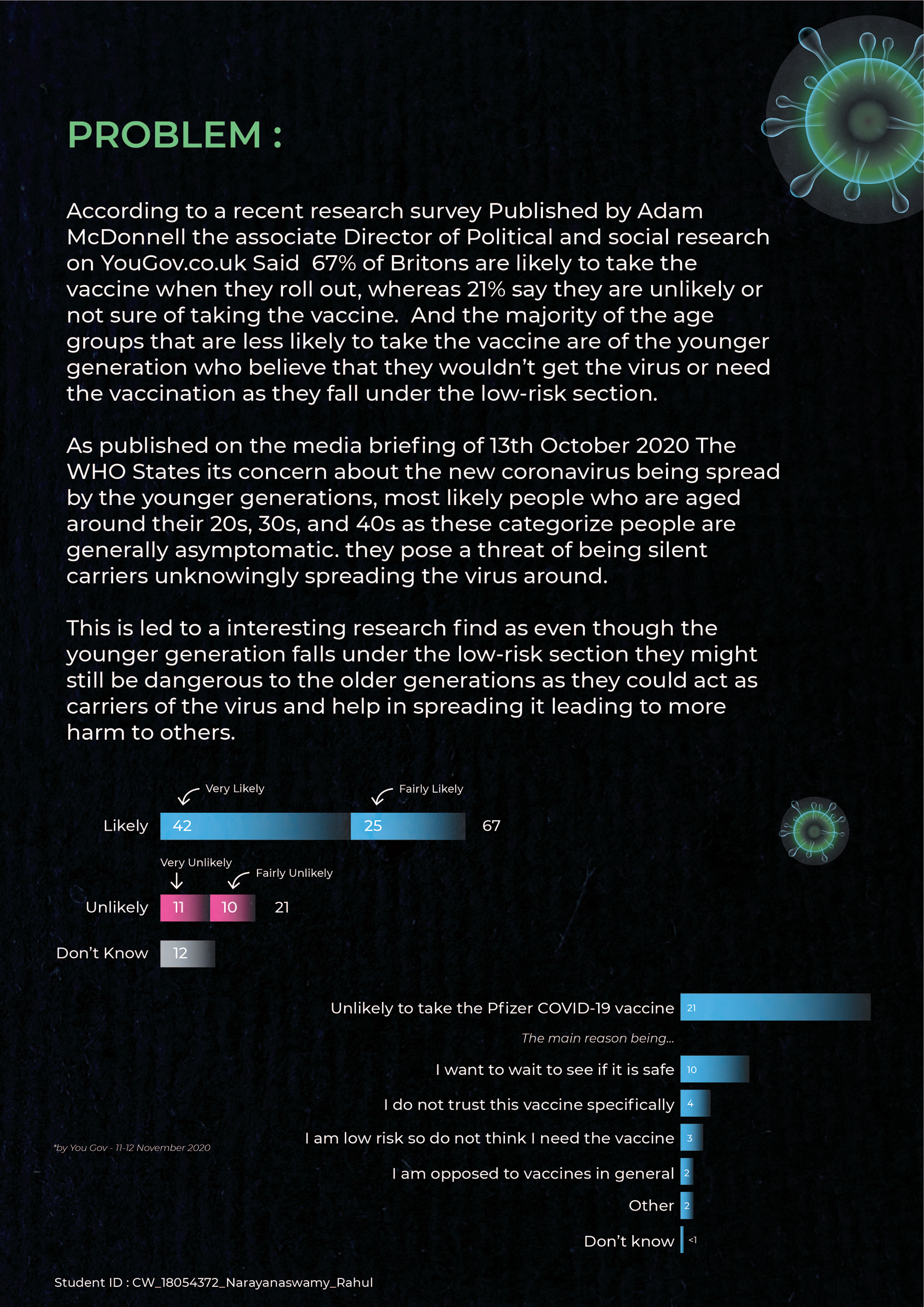 PROBLEM :

According to a recent research survey Published by Adam McDonnell the associate Director of Political and social research on YouGov.co.uk Said 67% of Britons are likely to take the vaccine when they roll out, whereas 21% say they are unlikely or not sure of taking the vaccine. And the majority of the age groups that are less likely to take the vaccine are of the younger generation who believe that they wouldn't get the virus or need the vaccination as they fall under the low-risk section.

As published on the media briefing of 13th October 2020 The WHO States its concern about the new coronavirus being spread by the younger generations, most likely people who are aged around their 20s, 30s, and 40s as these categorize people are generally asymptomatic. they pose a threat of being silent carriers unknowingly spreading the virus around.

This is led to a interesting research find as even though the younger generation falls under the low-risk section they might still be dangerous to the older generations as they could act as carriers of the virus and help in spreading it leading to more harm to others.

Very Likely
Fairly Likely
Likely 42 25 67
Very Unlikely
Fairly Unlikely
Unlikely 11 10 21
Don't Know 12

Unlikely to take the Pfizer COVID-19 vaccine 21
The main reason being...
I want to wait to see if it is safe 10
I do not trust this vaccine specifically 4
I am low risk so do not think I need the vaccine 3
I am opposed to vaccines in general 2
Other 2
Don't know <1

*by You Gov - 11-12 November 2020

Student ID : CW_18054372_Narayanaswamy_Rahul